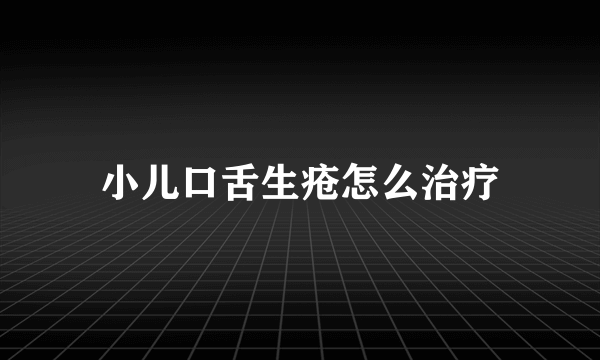 小儿口舌生疮怎么治疗